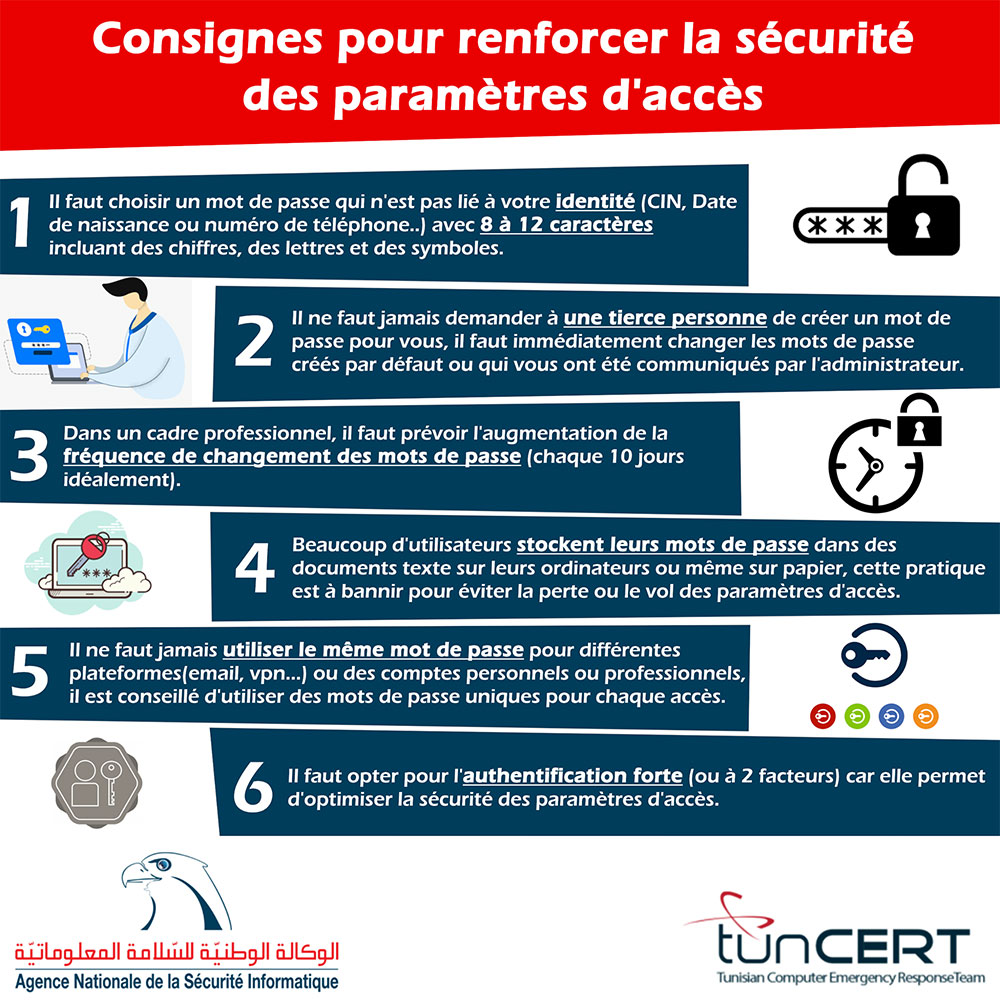 Consignes pour renforcer la sécurité des paramètres d'accès

1 Il faut choisir un mot de passe qui n'est pas lié à votre identité (CIN, Date de naissance ou numéro de téléphone..) avec 8 à 12 caractères incluant des chiffres, des lettres et des symboles.

***

2 Il ne faut jamais demander à une tierce personne de créer un mot de passe pour vous, il faut immédiatement changer les mots de passe créés par défaut ou qui vous ont été communiqués par l'administrateur.

3 Dans un cadre professionnel, il faut prévoir l'augmentation de la fréquence de changement des mots de passe (chaque 10 jours idéalement).

***

4 Beaucoup d'utilisateurs stockent leurs mots de passe dans des documents texte sur leurs ordinateurs ou même sur papier, cette pratique est à bannir pour éviter la perte ou le vol des paramètres d'accès.

5 Il ne faut jamais utiliser le même mot de passe pour différentes plateformes(email, vpn...) ou des comptes personnels ou professionnels, il est conseillé d'utiliser des mots de passe uniques pour chaque accès.

6 Il faut opter pour l'authentification forte (ou à 2 facteurs) car elle permet d'optimiser la sécurité des paramètres d'accès.

الوكالة الوطنيّة للسّلامة المعلوماتيّة
Agence Nationale de la Sécurité Informatique

tunCERT
Tunisian Computer Emergency ResponseTeam